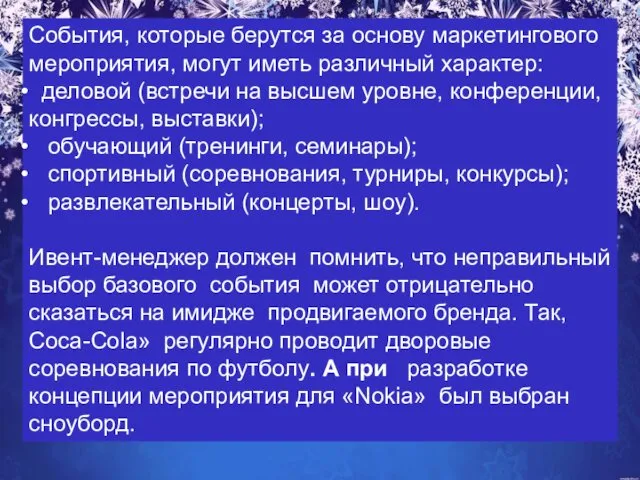 События, которые берутся за основу маркетингового мероприятия, могут иметь различный характер:
• деловой (встречи на высшем уровне, конференции, конгрессы, выставки);
• обучающий (тренинги, семинары);
• спортивный (соревнования, турниры, конкурсы);
• развлекательный (концерты, шоу).

Ивент-менеджер должен помнить, что неправильный выбор базового события может отрицательно сказаться на имидже продвигаемого бренда. Так, Coca-Cola» регулярно проводит дворовые соревнования по футболу. А при разработке концепции мероприятия для «Nokia» был выбран сноуборд.